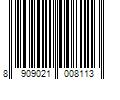 8 909021 008113